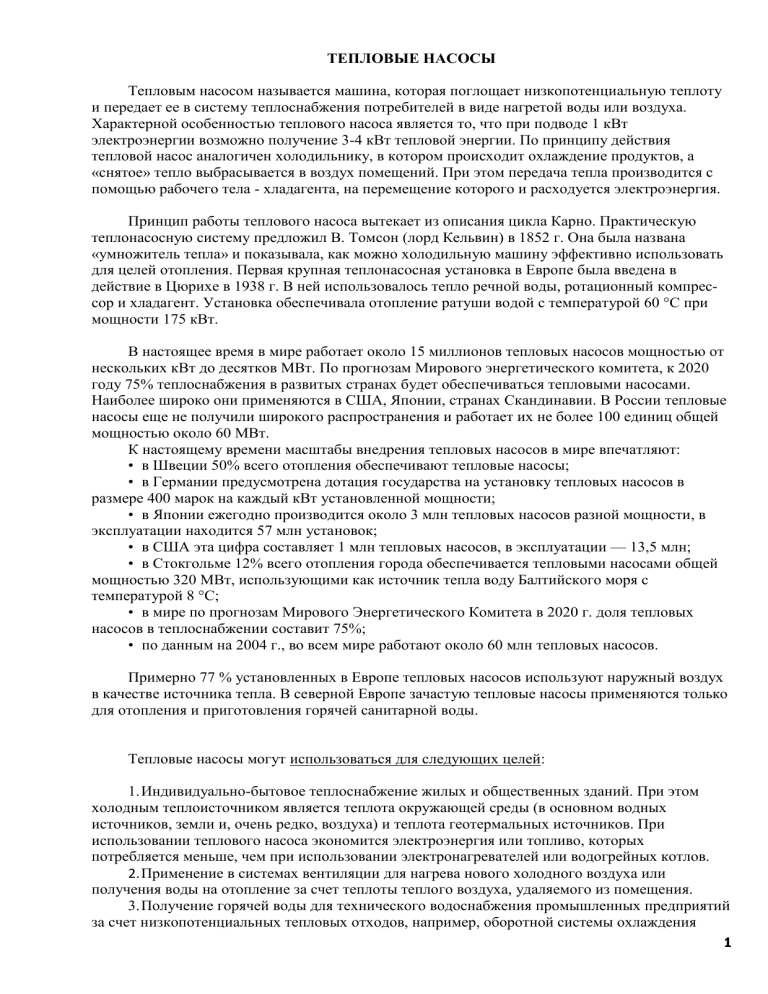 ТЕПЛОВЫЕ НАСОСЫ

Тепловым насосом называется машина, которая поглощает низкопотенциальную теплоту и передает ее в систему теплоснабжения потребителей в виде нагретой воды или воздуха. Характерной особенностью теплового насоса является то, что при подводе 1 кВт электроэнергии возможно получение 3-4 кВт тепловой энергии. По принципу действия тепловой насос аналогичен холодильнику, в котором происходит охлаждение продуктов, а «снятое» тепло выбрасывается в воздух помещений. При этом передача тепла производится с помощью рабочего тела - хладагента, на перемещение которого и расходуется электроэнергия.

Принцип работы теплового насоса вытекает из описания цикла Карно. Практическую теплонасосную систему предложил В. Томсон (лорд Кельвин) в 1852 г. Она была названа «умножитель тепла» и показывала, как можно холодильную машину эффективно использовать для целей отопления. Первая крупная теплонасосная установка в Европе была введена в действие в Цюрихе в 1938 г. В ней использовалось тепло речной воды, ротационный компрессор и хладагент. Установка обеспечивала отопление ратуши водой с температурой 60 °С при мощности 175 кВт.

В настоящее время в мире работает около 15 миллионов тепловых насосов мощностью от нескольких кВт до десятков МВт. По прогнозам Мирового энергетического комитета, к 2020 году 75% теплоснабжения в развитых странах будет обеспечиваться тепловыми насосами. Наиболее широко они применяются в США, Японии, странах Скандинавии. В России тепловые насосы еще не получили широкого распространения и работает их не более 100 единиц общей мощностью около 60 МВт.
К настоящему времени масштабы внедрения тепловых насосов в мире впечатляют:
• в Швеции 50% всего отопления обеспечивают тепловые насосы;
• в Германии предусмотрена дотация государства на установку тепловых насосов в размере 400 марок на каждый кВт установленной мощности;
• в Японии ежегодно производится около 3 млн тепловых насосов разной мощности, в эксплуатации находится 57 млн установок;
• в США эта цифра составляет 1 млн тепловых насосов, в эксплуатации — 13,5 млн;
• в Стокгольме 12% всего отопления города обеспечивается тепловыми насосами общей мощностью 320 МВт, использующими как источник тепла воду Балтийского моря с температурой 8 °С;
• в мире по прогнозам Мирового Энергетического Комитета в 2020 г. доля тепловых насосов в теплоснабжении составит 75%;
• по данным на 2004 г., во всем мире работают около 60 млн тепловых насосов.

Примерно 77 % установленных в Европе тепловых насосов используют наружный воздух в качестве источника тепла. В северной Европе зачастую тепловые насосы применяются только для отопления и приготовления горячей санитарной воды.

Тепловые насосы могут использоваться для следующих целей:

1. Индивидуально-бытовое теплоснабжение жилых и общественных зданий. При этом холодным теплоисточником является теплота окружающей среды (в основном водных источников, земли и, очень редко, воздуха) и теплота геотермальных источников. При использовании теплового насоса экономится электроэнергия или топливо, которых потребляется меньше, чем при использовании электронагревателей или водогрейных котлов.
2. Применение в системах вентиляции для нагрева нового холодного воздуха или получения воды на отопление за счет теплоты теплого воздуха, удаляемого из помещения.
3. Получение горячей воды для технического водоснабжения промышленных предприятий за счет низкопотенциальных тепловых отходов, например, оборотной системы охлаждения

1